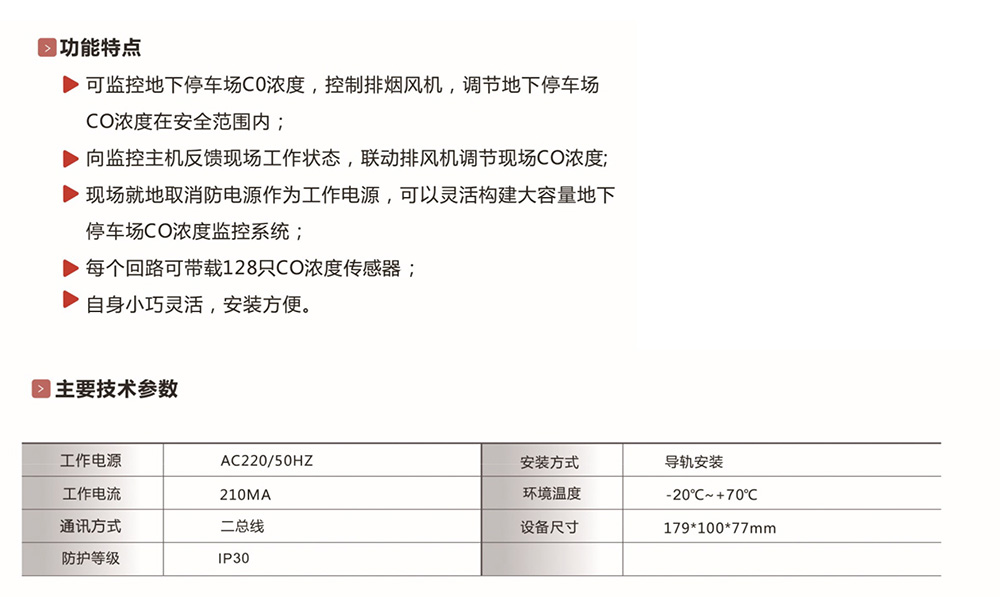 功能特点

可监控地下停车场C0浓度，控制排烟风机，调节地下停车场CO浓度在安全范围内；

向监控主机反馈现场工作状态，联动排风机调节现场CO浓度;

现场就地取消防电源作为工作电源，可以灵活构建大容量地下停车场CO浓度监控系统；

每个回路可带载128只CO浓度传感器；

自身小巧灵活，安装方便。

主要技术参数

| 工作电源 | AC220/50HZ | 安装方式 | 导轨安装 |
|---|---|---|---|
| 工作电流 | 210MA | 环境温度 | -20℃~+70℃ |
| 通讯方式 | 二总线 | 设备尺寸 | 179*100*77mm |
| 防护等级 | IP30 | | |